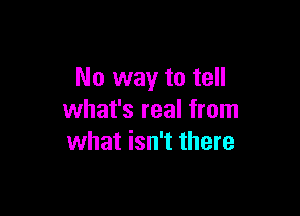 No way to tell
what's real from
what isn't there